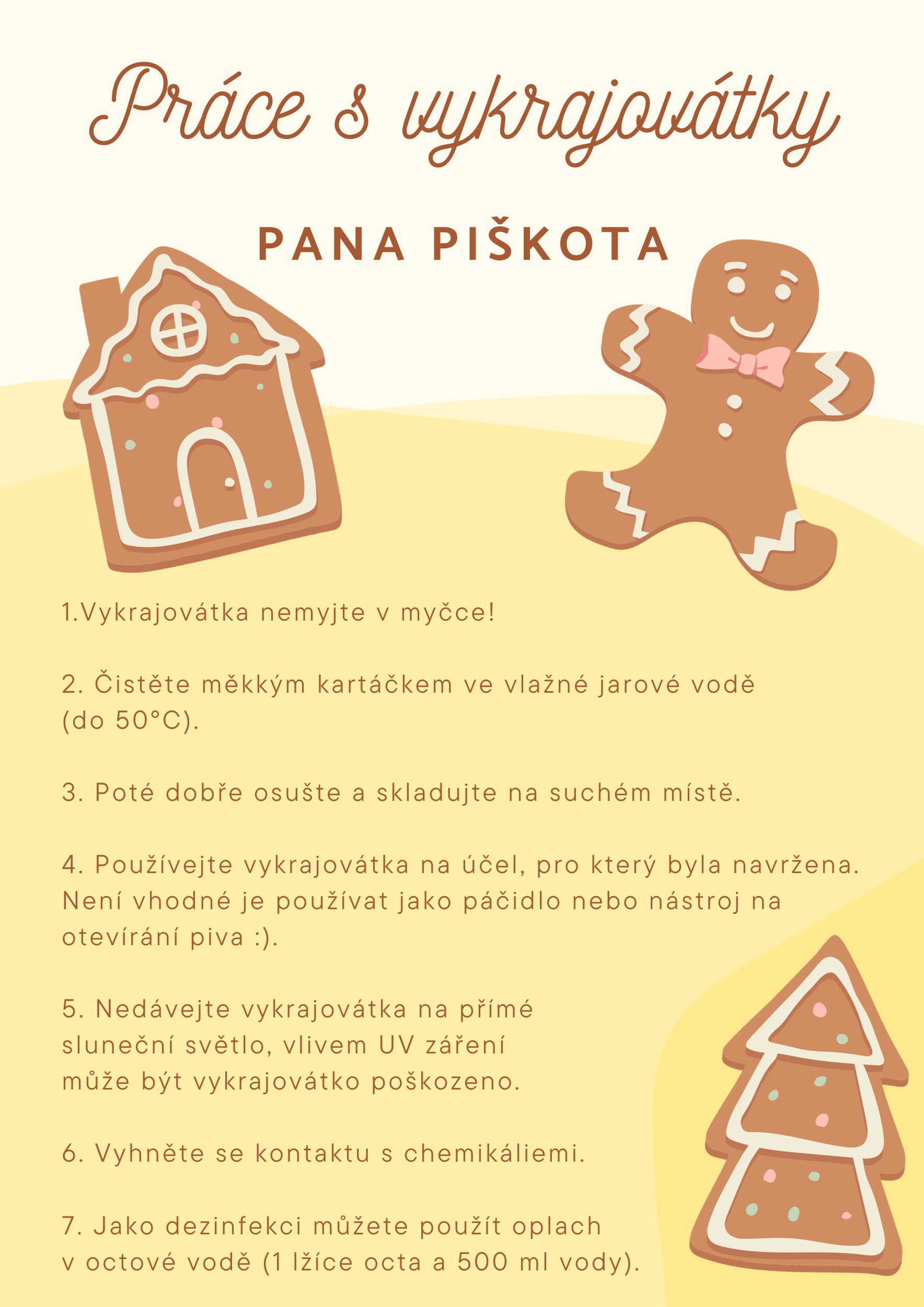 Práce s vykrajovátky

PANA PIŠKOTA

1.Vykrajovátka nemyjte v myčce!

2. Čistěte měkkým kartáčkem ve vlažné jarové vodě (do 50°C).

3. Poté dobře osušte a skladujte na suchém místě.

4. Používejte vykrajovátka na účel, pro který byla navržena. Není vhodné je používat jako páčidlo nebo nástroj na otevírání piva :).

5. Nedávejte vykrajovátka na přímé sluneční světlo, vlivem UV záření může být vykrajovátko poškozeno.

6. Vyhněte se kontaktu s chemikáliemi.

7. Jako dezinfekci můžete použít oplach v octové vodě (1 lžíce octa a 500 ml vody).